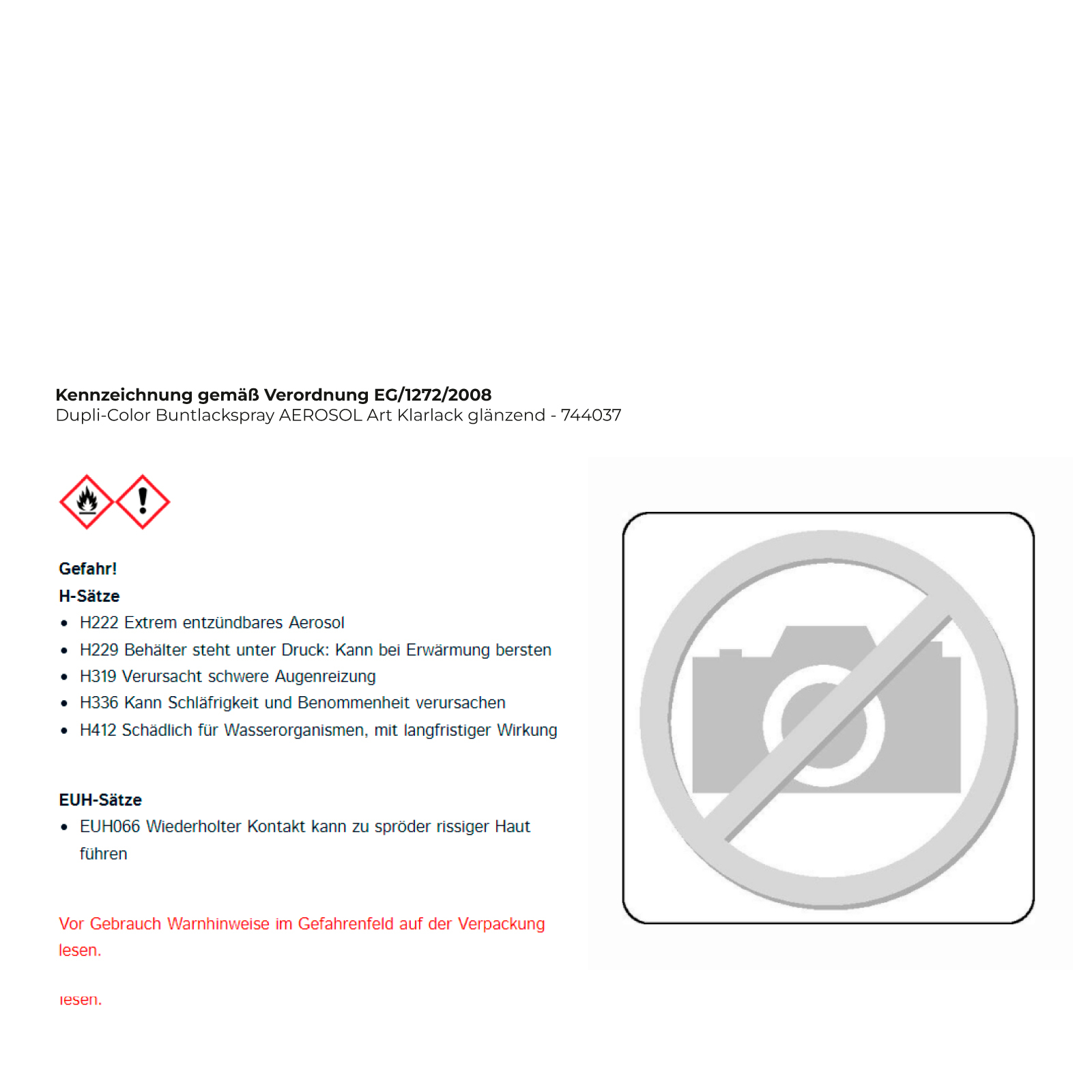 **Kennzeichnung gemäß Verordnung EG/1272/2008**
Dupli-Color Buntlackspray AEROSOL Art Klarlack glänzend - 744037

**Gefahr!**
**H-Sätze**
- H222 Extrem entzündbares Aerosol
- H229 Behälter steht unter Druck: Kann bei Erwärmung bersten
- H319 Verursacht schwere Augenreizung
- H336 Kann Schläfrigkeit und Benommenheit verursachen
- H412 Schädlich für Wasserorganismen, mit langfristiger Wirkung

**EUH-Sätze**
- EUH066 Wiederholter Kontakt kann zu spröder rissiger Haut führen

Vor Gebrauch Warnhinweise im Gefahrenfeld auf der Verpackung lesen.

lesen.